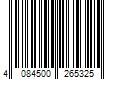 4 084500 265325